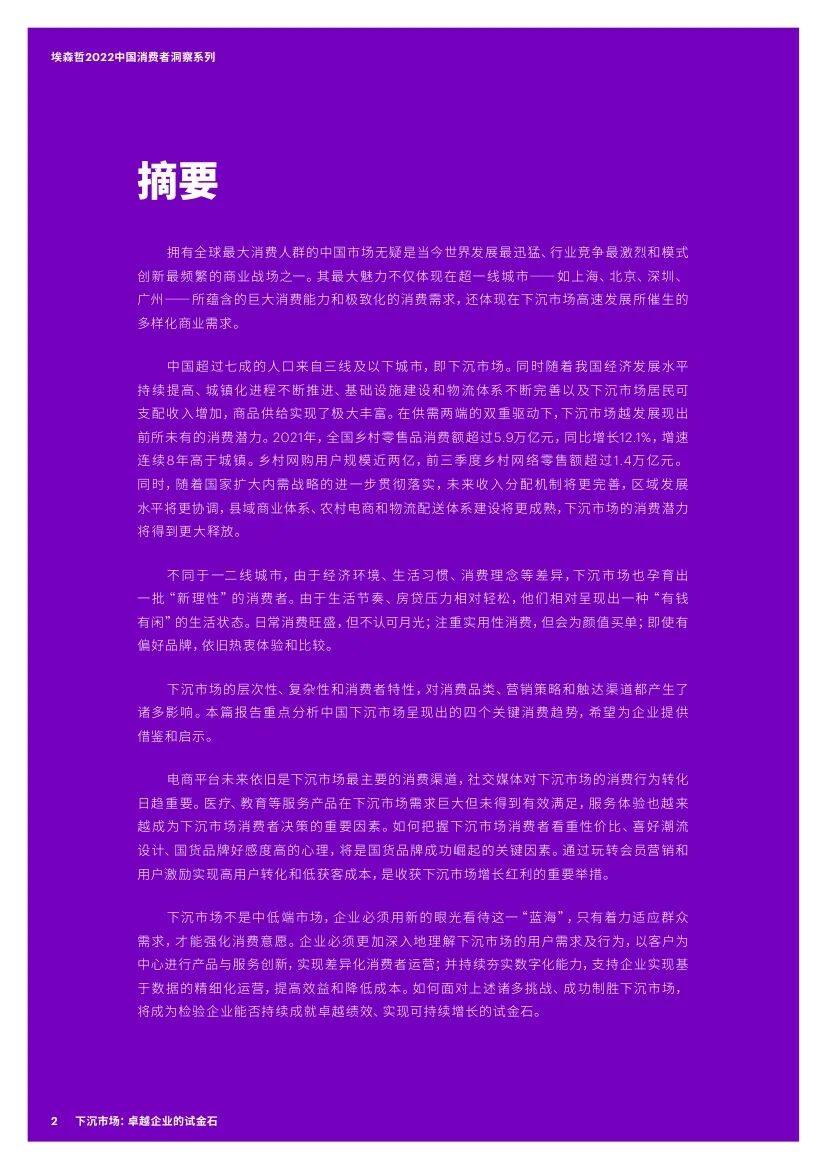 埃森哲2022中国消费者洞察系列

摘要

拥有全球最大消费人群的中国市场无疑是当今世界发展最迅猛、行业竞争最激烈和模式创新最频繁的商业战场之一。其最大魅力不仅体现在超一线城市——如上海、北京、深圳、广州——所蕴含的巨大消费能力和极致化的消费需求，还体现在下沉市场高速发展所催生的多样化商业需求。

中国超过七成的人口来自三线及以下城市，即下沉市场。同时随着我国经济发展水平持续提高、城镇化进程不断推进、基础设施建设和物流体系不断完善以及下沉市场居民可支配收入增加，商品供给实现了极大丰富。在供需两端的双重驱动下，下沉市场越发展现出前所未有的消费潜力。2021年，全国乡村零售品消费额超过5.9万亿元，同比增长12.1%，增速连续8年高于城镇。乡村网购用户规模近两亿，前三季度乡村网络零售额超过1.4万亿元。同时，随着国家扩大内需战略的进一步贯彻落实，未来收入分配机制将更完善，区域发展水平将更协调，县域商业体系、农村电商和物流配送体系建设将更成熟，下沉市场的消费潜力将得到更大释放。

不同于一二线城市，由于经济环境、生活习惯、消费理念等差异，下沉市场也孕育出一批“新理性”的消费者。由于生活节奏、房贷压力相对轻松，他们相对呈现出一种“有钱有闲”的生活状态。日常消费旺盛，但不认可月光；注重实用性消费，但会为颜值买单；即使有偏好品牌，依旧热衷体验和比较。

下沉市场的层次性、复杂性和消费者特性，对消费品类、营销策略和触达渠道都产生了诸多影响。本篇报告重点分析中国下沉市场呈现出的四个关键消费趋势，希望为企业提供借鉴和启示。

电商平台未来依旧是下沉市场最主要的消费渠道，社交媒体对下沉市场的消费行为转化日趋重要。医疗、教育等服务产品在下沉市场需求巨大但未得到有效满足，服务体验也越来越成为下沉市场消费者决策的重要因素。如何把握下沉市场消费者看重性价比、喜好潮流设计、国货品牌好感度高的心理，将是国货品牌成功崛起的关键因素。通过玩转会员营销和用户激励实现高用户转化和低获客成本，是收获下沉市场增长红利的重要举措。

下沉市场不是中低端市场，企业必须用新的眼光看待这一“蓝海”，只有着力适应群众需求，才能强化消费意愿。企业必须更加深入地理解下沉市场的用户需求及行为，以客户为中心进行产品与服务创新，实现差异化消费者运营；并持续夯实数字化能力，支持企业实现基于数据的精细化运营，提高效益和降低成本。如何面对上述诸多挑战、成功制胜下沉市场，将成为检验企业能否持续成就卓越绩效、实现可持续增长的试金石。

2 下沉市场：卓越企业的试金石